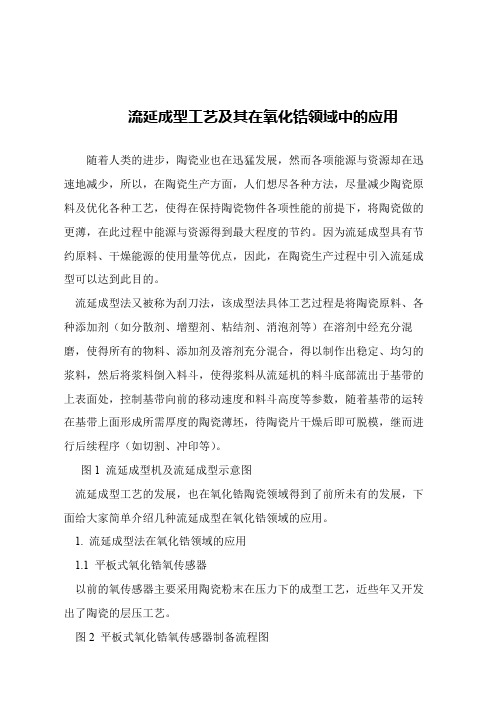 流延成型工艺及其在氧化锆领域中的应用

随着人类的进步，陶瓷业也在迅猛发展，然而各项能源与资源却在迅速地减少，所以，在陶瓷生产方面，人们想尽各种方法，尽量减少陶瓷原料及优化各种工艺，使得在保持陶瓷物件各项性能的前提下，将陶瓷做的更薄，在此过程中能源与资源得到最大程度的节约。因为流延成型具有节约原料、干燥能源的使用量等优点，因此，在陶瓷生产过程中引入流延成型可以达到此目的。

流延成型法又被称为刮刀法，该成型法具体工艺过程是将陶瓷原料、各种添加剂（如分散剂、增塑剂、粘结剂、消泡剂等）在溶剂中经充分混磨，使得所有的物料、添加剂及溶剂充分混合，得以制作出稳定、均匀的浆料，然后将浆料倒入料斗，使得浆料从流延机的料斗底部流出于基带的上表面处，控制基带向前的移动速度和料斗高度等参数，随着基带的运转在基带上面形成所需厚度的陶瓷薄坯，待陶瓷片干燥后即可脱模，继而进行后续程序（如切割、冲印等）。

图 1 流延成型机及流延成型示意图

流延成型工艺的发展，也在氧化锆陶瓷领域得到了前所未有的发展，下面给大家简单介绍几种流延成型在氧化锆领域的应用。

1. 流延成型法在氧化锆领域的应用

1.1 平板式氧化锆氧传感器

以前的氧传感器主要采用陶瓷粉末在压力下的成型工艺，近些年又开发出了陶瓷的层压工艺。

图 2 平板式氧化锆氧传感器制备流程图